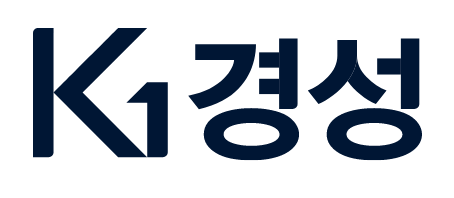 K1 경성